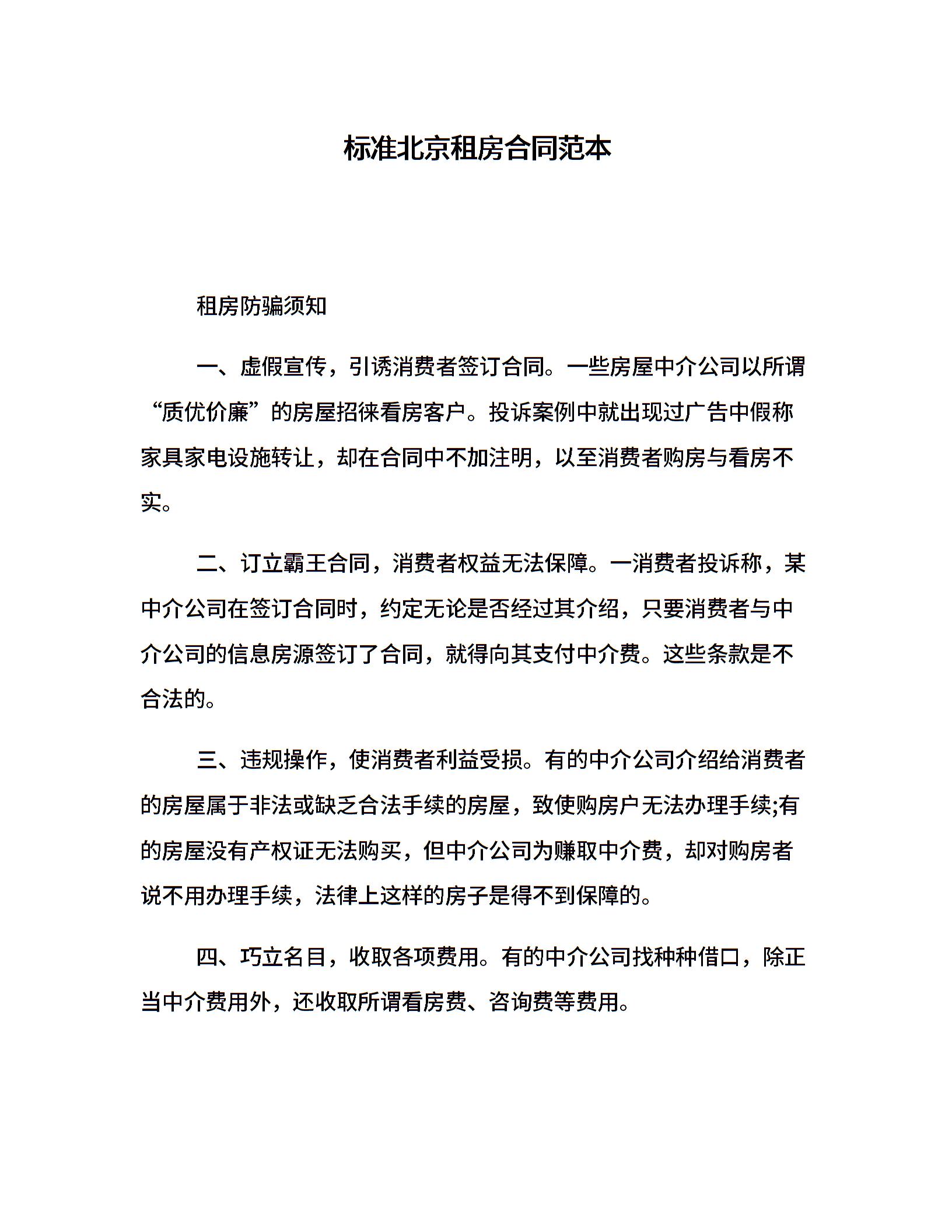 标准北京租房合同范本

租房防骗须知

一、虚假宣传，引诱消费者签订合同。一些房屋中介公司以所谓“质优价廉”的房屋招徕看房客户。投诉案例中就出现过广告中假称家具家电设施转让，却在合同中不加注明，以至消费者购房与看房不实。

二、订立霸王合同，消费者权益无法保障。一消费者投诉称，某中介公司在签订合同时，约定无论是否经过其介绍，只要消费者与中介公司的信息房源签订了合同，就得向其支付中介费。这些条款是不合法的。

三、违规操作，使消费者利益受损。有的中介公司介绍给消费者的房屋属于非法或缺乏合法手续的房屋，致使购房户无法办理手续;有的房屋没有产权证无法购买，但中介公司为赚取中介费，却对购房者说不用办理手续，法律上这样的房子是得不到保障的。

四、巧立名目，收取各项费用。有的中介公司找种种借口，除正当中介费用外，还收取所谓看房费、咨询费等费用。